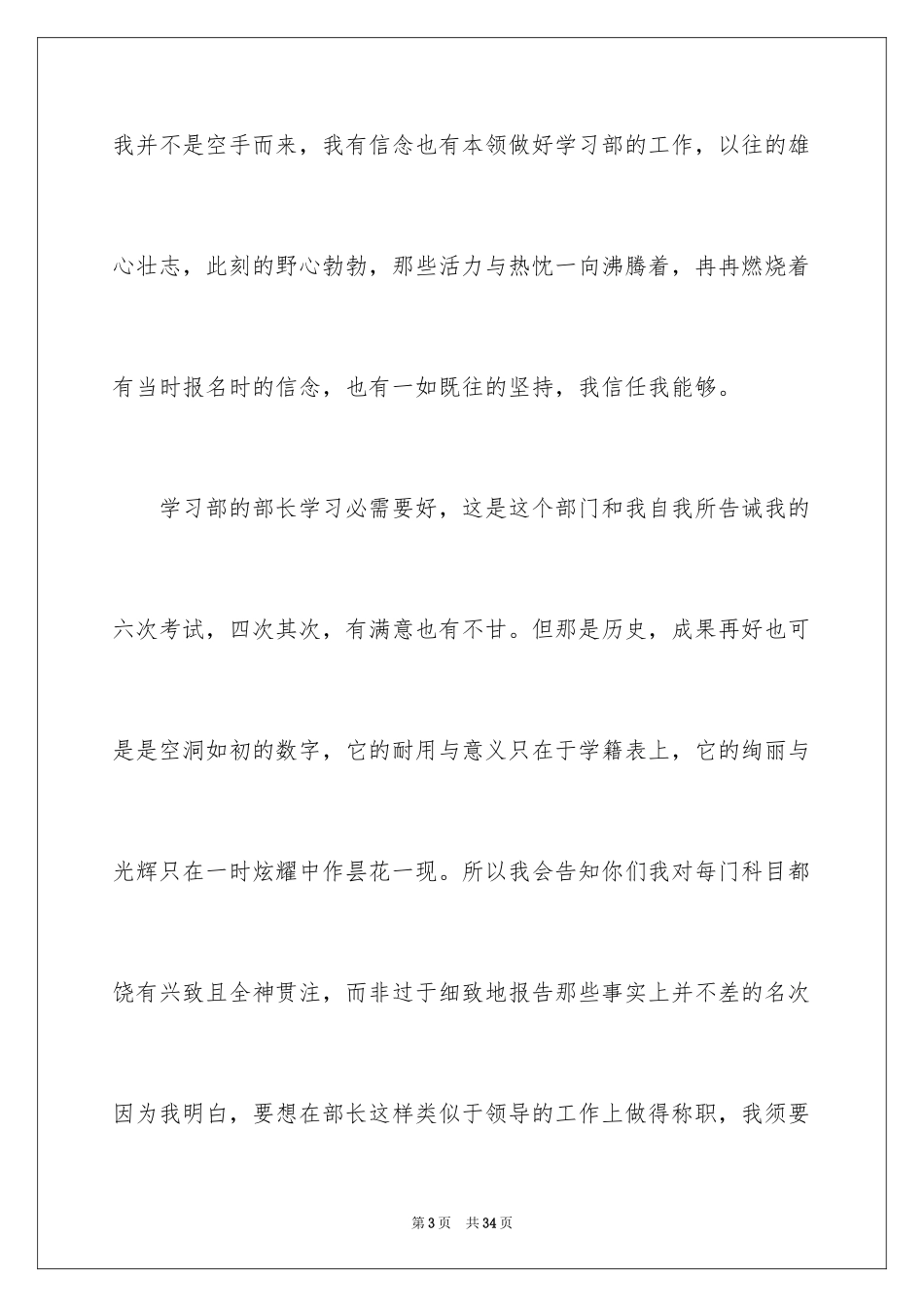 我并不是空手而来，我有信念也有本领做好学习部的工作，以往的雄心壮志，此刻的野心勃勃，那些活力与热忱一向沸腾着，冉冉燃烧着有当时报名时的信念，也有一如既往的坚持，我信任我能够。

学习部的部长学习必需要好，这是这个部门和我自我所告诫我的六次考试，四次其次，有满意也有不甘。但那是历史，成果再好也可是是空洞如初的数字，它的耐用与意义只在于学籍表上，它的绚丽与光辉只在一时炫耀中作昙花一现。所以我会告知你们我对每门科目都饶有兴致且全神贯注，而非过于细致地报告那些事实上并不差的名次因为我明白，要想在部长这样类似于领导的工作上做得称职，我须要

第3页　共34页